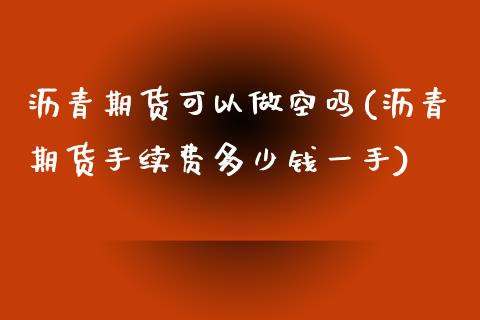 沥青期货可以做空吗(沥青期货手续费多少钱一手)